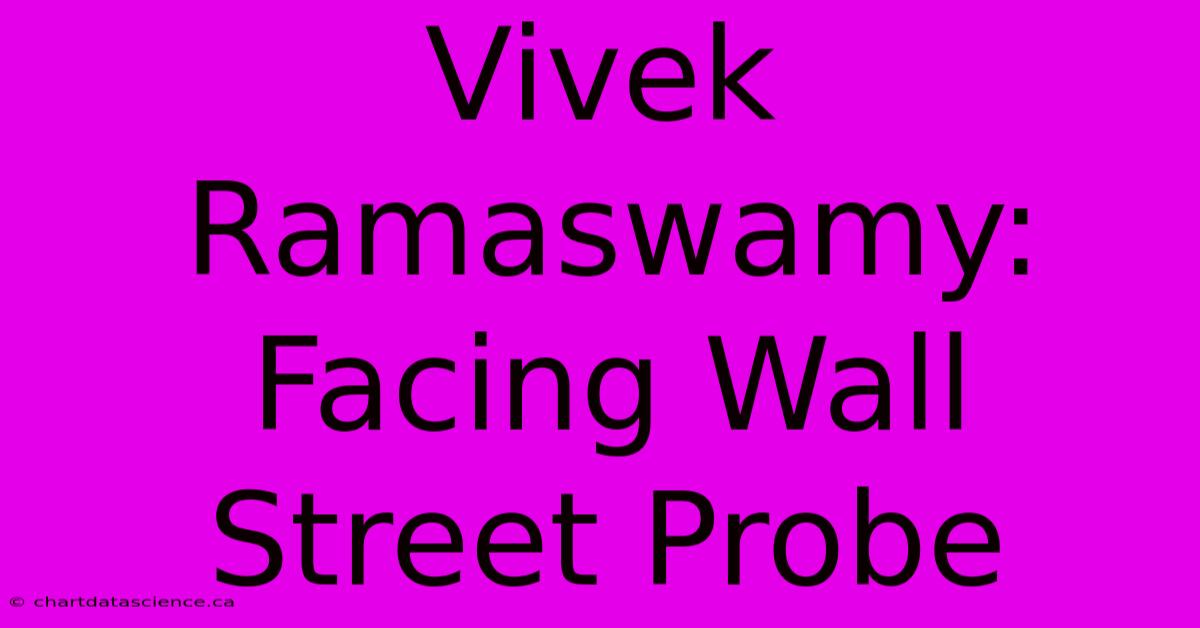 Vivek Ramaswamy: Facing Wall Street Probe

© chartdatascience.ca